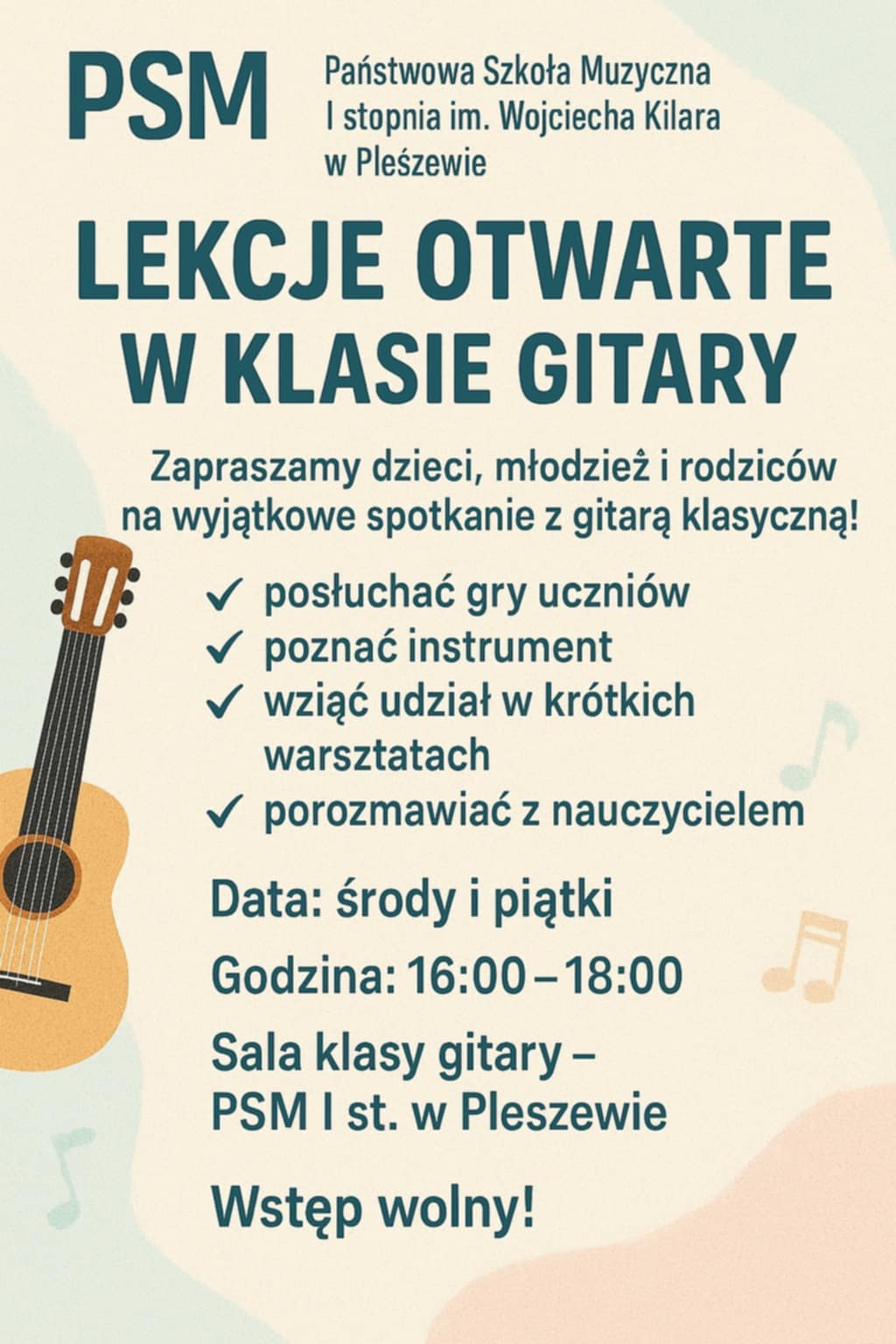 PSM

Państwowa Szkoła Muzyczna I stopnia im. Wojciecha Kilara w Pleśzewie

LEKCJE OTWARTE W KLASIE GITARY

Zapraszamy dzieci, młodzież i rodziców na wyjątkowe spotkanie z gitarą klasyczną!

✓ posłuchać gry uczniów
✓ poznać instrument
✓ wziąć udział w krótkich warsztatach
✓ porozmawiać z nauczycielem

Data: środy i piątki

Godzina: 16:00 – 18:00

Sala klasy gitary – PSM I st. w Pleszewie

Wstęp wolny!